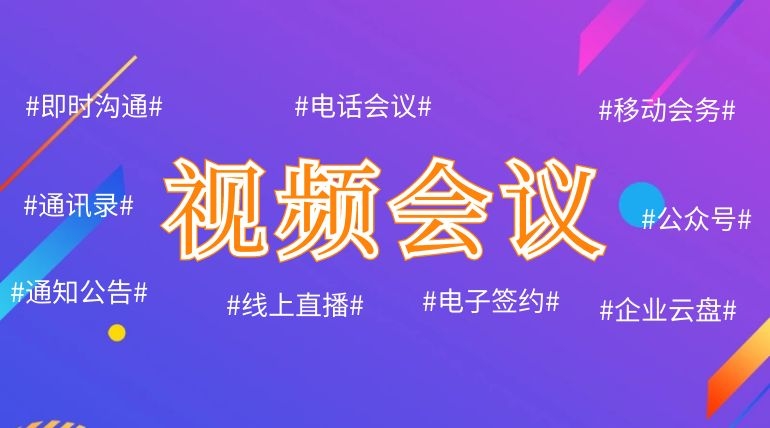 #即时沟通#
#电话会议#
#移动会务#
#通讯录#
视频会议
#公众号#
#通知公告#
#线上直播#
#电子签约#
#企业云盘#